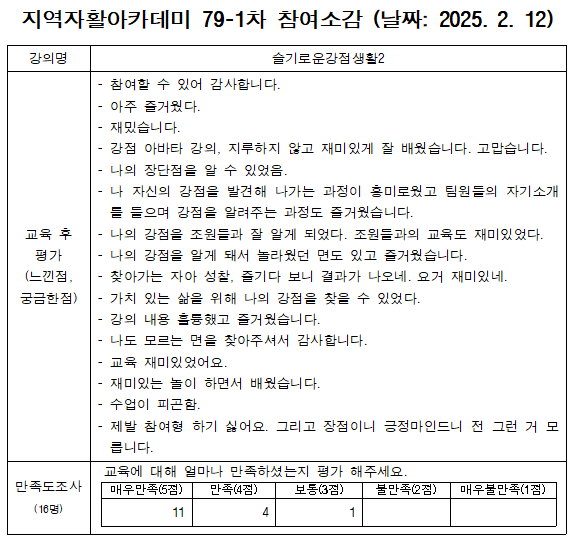 지역자활아카데미 79-1차 참여소감 (날짜: 2025. 2. 12)

| 강의명 | 슬기로운강점생활2 |
|---|---|
| 교육 후 평가 (느낀점, 궁금한점) | - 참여할 수 있어 감사합니다.<br>- 아주 즐거웠다.<br>- 재밌습니다.<br>- 강점 아바타 강의, 지루하지 않고 재미있게 잘 배웠습니다. 고맙습니다.<br>- 나의 장단점을 알 수 있었음.<br>- 나 자신의 강점을 발견해 나가는 과정이 흥미로웠고 팀원들의 자기소개를 들으며 강점을 알려주는 과정도 즐거웠습니다.<br>- 나의 강점을 조원들과 잘 알게 되었다. 조원들과의 교육도 재미있었다.<br>- 나의 강점을 알게 돼서 놀라웠던 면도 있고 즐거웠습니다.<br>- 찾아가는 자아 성찰, 즐기다 보니 결과가 나오네. 요거 재미있네.<br>- 가치 있는 삶을 위해 나의 강점을 찾을 수 있었다.<br>- 강의 내용 훌륭했고 즐거웠습니다.<br>- 나도 모르는 면을 찾아주셔서 감사합니다.<br>- 교육 재미있었어요.<br>- 재미있는 놀이 하면서 배웠습니다.<br>- 수업이 피곤함.<br>- 제발 참여형 하기 싫어요. 그리고 장점이니 긍정마인드니 전 그런 거 모릅니다. |
| 만족도조사 (16명) | 교육에 대해 얼마나 만족하셨는지 평가 해주세요. |

| 매우만족(5점) | 만족(4점) | 보통(3점) | 불만족(2점) | 매우불만족(1점) |
|---|---|---|---|---|
| 11 | 4 | 1 | | |